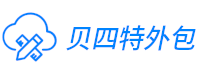 贝四特外包